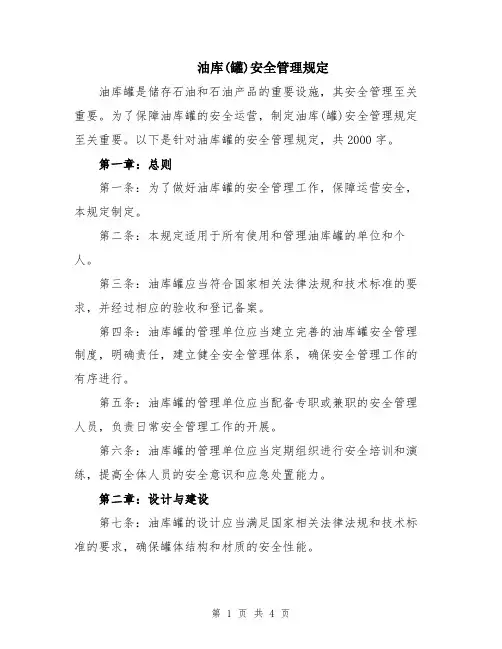 油库(罐)安全管理规定

油库罐是储存石油和石油产品的重要设施，其安全管理至关重要。为了保障油库罐的安全运营，制定油库(罐)安全管理规定至关重要。以下是针对油库罐的安全管理规定，共2000字。

第一章：总则

第一条：为了做好油库罐的安全管理工作，保障运营安全，本规定制定。

第二条：本规定适用于所有使用和管理油库罐的单位和个人。

第三条：油库罐应当符合国家相关法律法规和技术标准的要求，并经过相应的验收和登记备案。

第四条：油库罐的管理单位应当建立完善的油库罐安全管理制度，明确责任，建立健全安全管理体系，确保安全管理工作的有序进行。

第五条：油库罐的管理单位应当配备专职或兼职的安全管理人员，负责日常安全管理工作的开展。

第六条：油库罐的管理单位应当定期组织进行安全培训和演练，提高全体人员的安全意识和应急处置能力。

第二章：设计与建设

第七条：油库罐的设计应当满足国家相关法律法规和技术标准的要求，确保罐体结构和材质的安全性能。

第 1 页 共 4 页